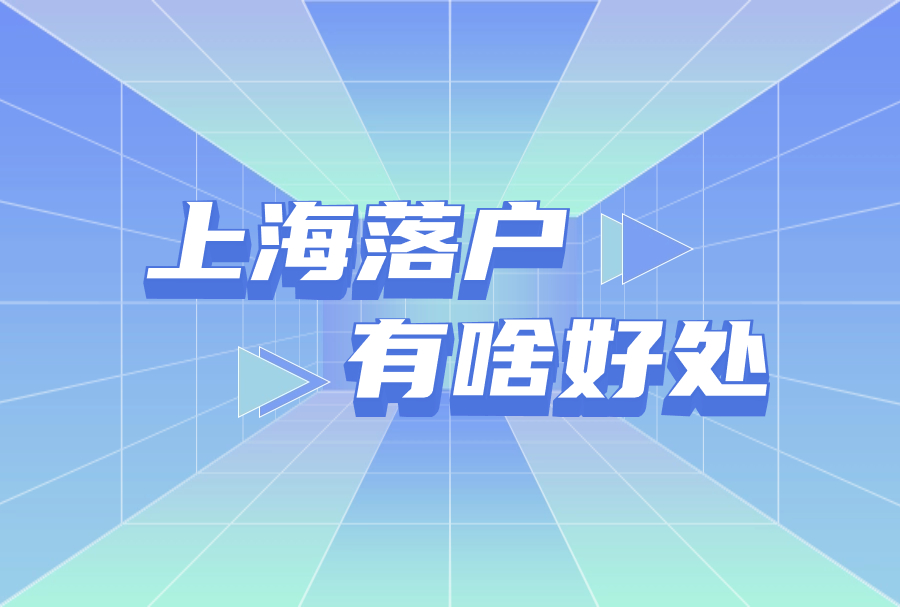 上海落户
有啥好处